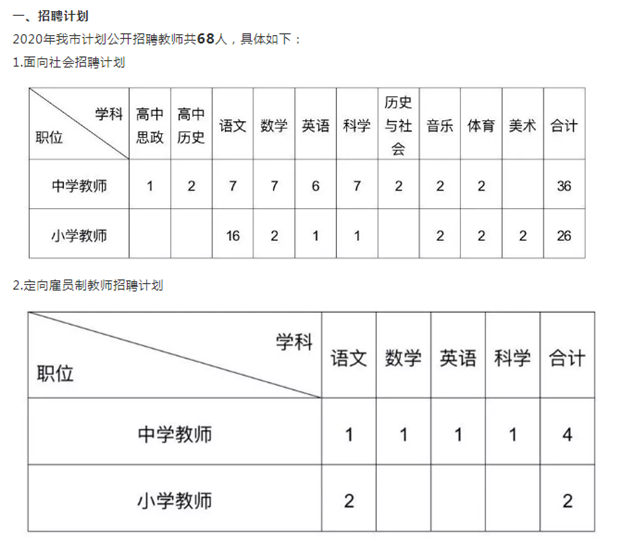 一、招聘计划

2020年我市计划公开招聘教师共68人，具体如下：

1.面向社会招聘计划

| 学科 职位 | 高中思政 | 高中历史 | 语文 | 数学 | 英语 | 科学 | 历史与社会 | 音乐 | 体育 | 美术 | 合计 |
|---|---|---|---|---|---|---|---|---|---|---|---|
| 中学教师 | 1 | 2 | 7 | 7 | 6 | 7 | 2 | 2 | 2 | | 36 |
| 小学教师 | | | 16 | 2 | 1 | 1 | | 2 | 2 | 2 | 26 |

2.定向雇员制教师招聘计划

| 学科 职位 | 语文 | 数学 | 英语 | 科学 | 合计 |
|---|---|---|---|---|---|
| 中学教师 | 1 | 1 | 1 | 1 | 4 |
| 小学教师 | 2 | | | | 2 |